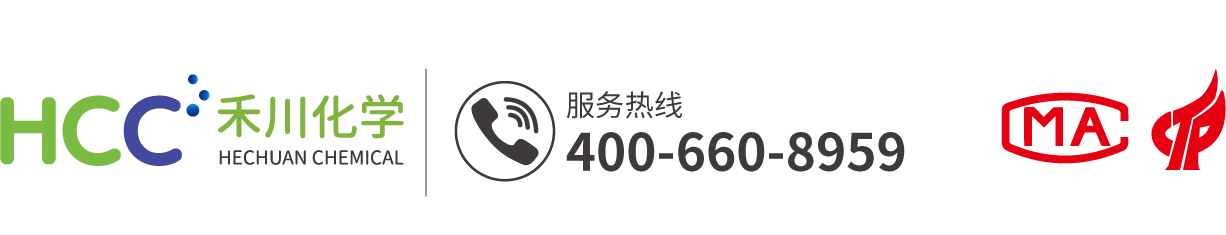 HCC 禾川化学
HECHUAN CHEMICAL

服务热线
400-660-8959

MA